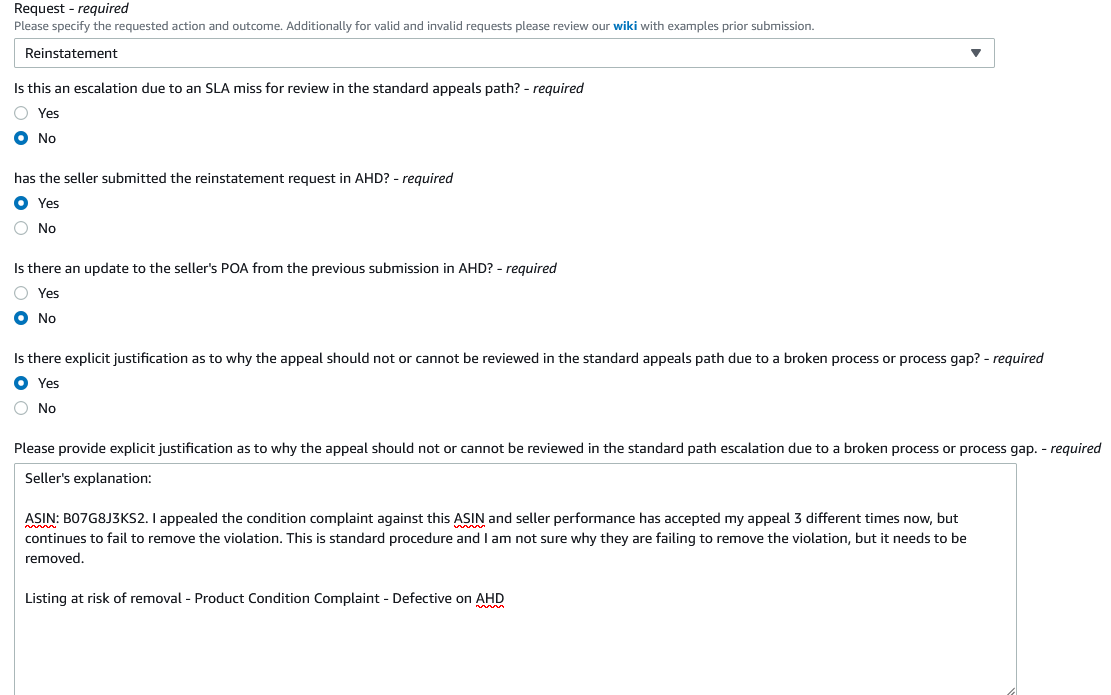 Request - required
Please specify the requested action and outcome. Additionally for valid and invalid requests please review our wiki with examples prior submission.

Reinstatement

Is this an escalation due to an SLA miss for review in the standard appeals path? - required
Yes
No

has the seller submitted the reinstatement request in AHD? - required
Yes
No

Is there an update to the seller's POA from the previous submission in AHD? - required
Yes
No

Is there explicit justification as to why the appeal should not or cannot be reviewed in the standard appeals path due to a broken process or process gap? - required
Yes
No

Please provide explicit justification as to why the appeal should not or cannot be reviewed in the standard path escalation due to a broken process or process gap. - required

Seller's explanation:

ASIN: B07G8J3KS2. I appealed the condition complaint against this ASIN and seller performance has accepted my appeal 3 different times now, but continues to fail to remove the violation. This is standard procedure and I am not sure why they are failing to remove the violation, but it needs to be removed.

Listing at risk of removal - Product Condition Complaint - Defective on AHD